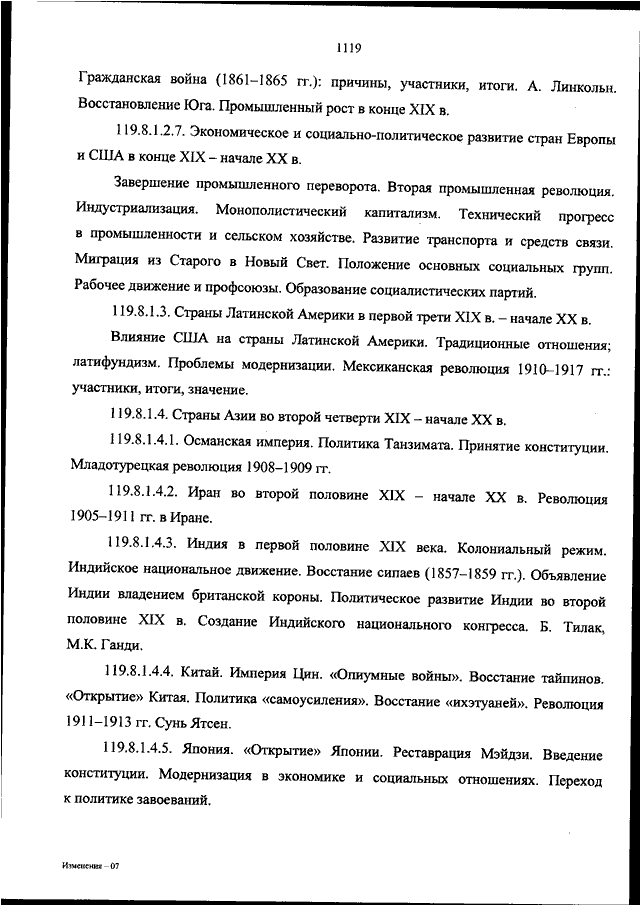 1119

Гражданская война (1861–1865 гг.): причины, участники, итоги. А. Линкольн. Восстановление Юга. Промышленный рост в конце XIX в.

119.8.1.2.7. Экономическое и социально-политическое развитие стран Европы и США в конце XIX – начале XX в.

Завершение промышленного переворота. Вторая промышленная революция. Индустриализация. Монополистический капитализм. Технический прогресс в промышленности и сельском хозяйстве. Развитие транспорта и средств связи. Миграция из Старого в Новый Свет. Положение основных социальных групп. Рабочее движение и профсоюзы. Образование социалистических партий.

119.8.1.3. Страны Латинской Америки в первой трети XIX в. – начале XX в.

Влияние США на страны Латинской Америки. Традиционные отношения; латифундизм. Проблемы модернизации. Мексиканская революция 1910–1917 гг.: участники, итоги, значение.

119.8.1.4. Страны Азии во второй четверти XIX – начале XX в.

119.8.1.4.1. Османская империя. Политика Танзимата. Принятие конституции. Младотурецкая революция 1908–1909 гг.

119.8.1.4.2. Иран во второй половине XIX – начале XX в. Революция 1905–1911 гг. в Иране.

119.8.1.4.3. Индия в первой половине XIX века. Колониальный режим. Индийское национальное движение. Восстание сипаев (1857–1859 гг.). Объявление Индии владением британской короны. Политическое развитие Индии во второй половине XIX в. Создание Индийского национального конгресса. Б. Тилак, М.К. Ганди.

119.8.1.4.4. Китай. Империя Цин. «Опиумные войны». Восстание тайпинов. «Открытие» Китая. Политика «самоусиления». Восстание «ихэтуаней». Революция 1911–1913 гг. Сунь Ятсен.

119.8.1.4.5. Япония. «Открытие» Японии. Реставрация Мэйдзи. Введение конституции. Модернизация в экономике и социальных отношениях. Переход к политике завоеваний.

Изменения – 07